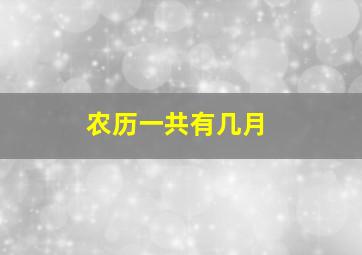 农历一共有几月